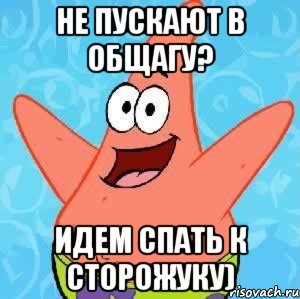 НЕ ПУСКАЮТ В ОБЩАГУ?

ИДЕМ СПАТЬ К СТОРОЖУКУ)

risovach.ru